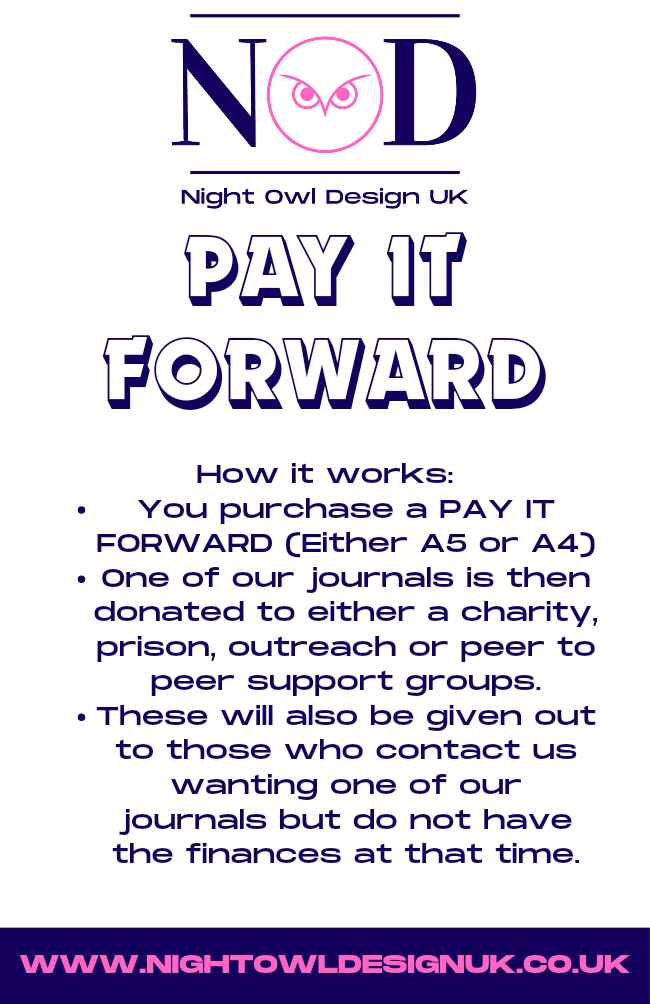 NOD

Night Owl Design UK

PAY IT FORWARD

How it works:

• You purchase a PAY IT FORWARD (Either A5 or A4)
• One of our journals is then donated to either a charity, prison, outreach or peer to peer support groups.
• These will also be given out to those who contact us wanting one of our journals but do not have the finances at that time.

WWW.NIGHTOWLDESIGNUK.CO.UK